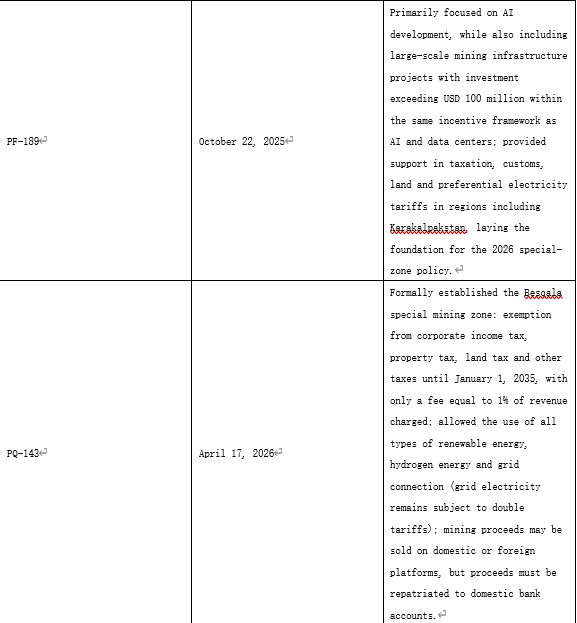 | | | |
|---|---|---|
| PF-189 | October 22, 2025 | Primarily focused on AI development, while also including large-scale mining infrastructure projects with investment exceeding USD 100 million within the same incentive framework as AI and data centers; provided support in taxation, customs, land and preferential electricity tariffs in regions including Karakalpakstan, laying the foundation for the 2026 special-zone policy. |
| PQ-143 | April 17, 2026 | Formally established the Besqala special mining zone: exemption from corporate income tax, property tax, land tax and other taxes until January 1, 2035, with only a fee equal to 1% of revenue charged; allowed the use of all types of renewable energy, hydrogen energy and grid connection (grid electricity remains subject to double tariffs); mining proceeds may be sold on domestic or foreign platforms, but proceeds must be repatriated to domestic bank accounts. |